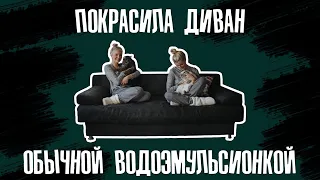 ПОКРАСИЛА ДИВАН

ОБЫЧНОЙ ВОДОЭМУЛЬСИОНКОЙ